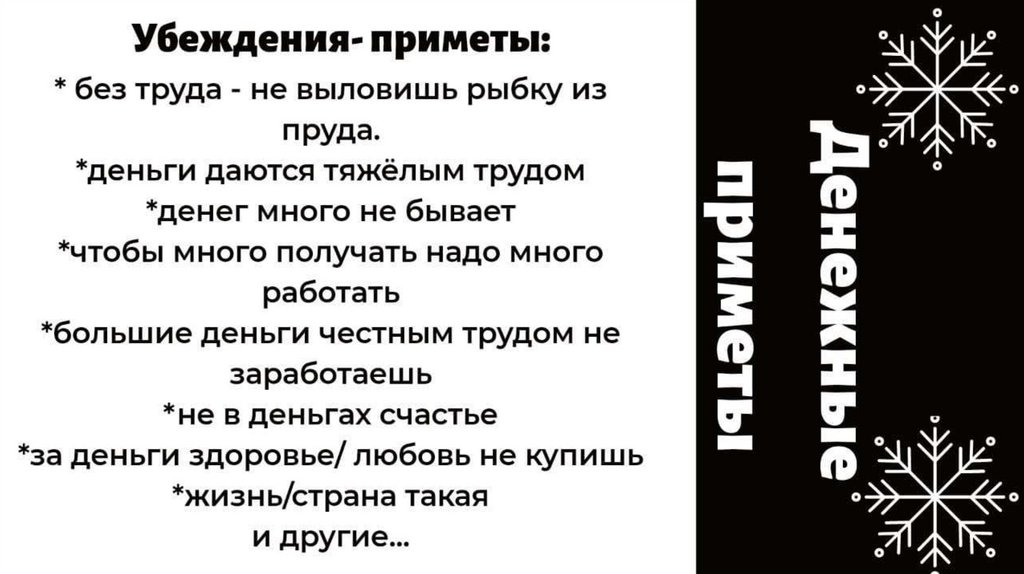 Убеждения- приметы:

* без труда - не выловишь рыбку из пруда.

*деньги даются тяжёлым трудом

*денег много не бывает

*чтобы много получать надо много работать

*большие деньги честным трудом не заработаешь

*не в деньгах счастье

*за деньги здоровье/ любовь не купишь

*жизнь/страна такая

и другие...

Денежные приметы